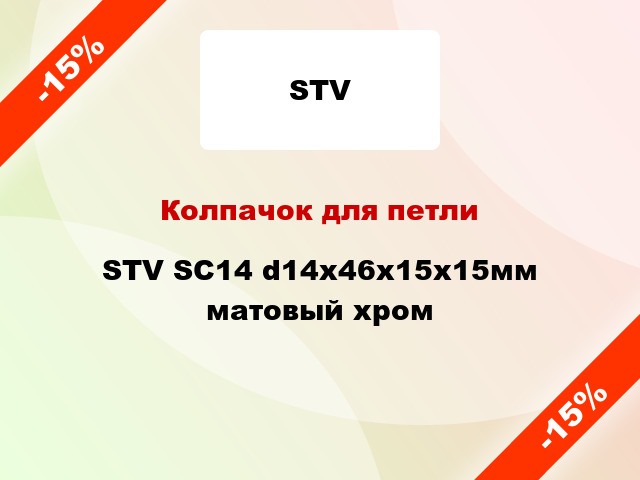 -15%

STV

Колпачок для петли

STV SC14 d14x46x15x15мм матовый хром

-15%